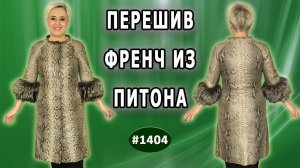 ПЕРЕШИВ ФРЕНЧ ИЗ ПИТОНА

#1404